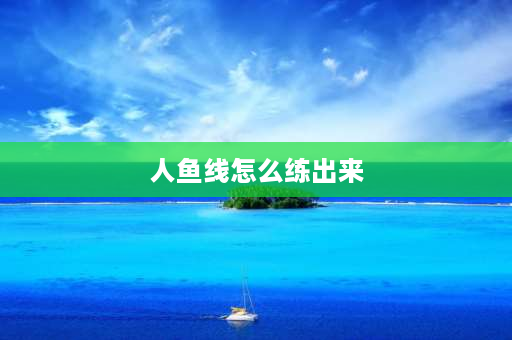 人鱼线怎么练出来